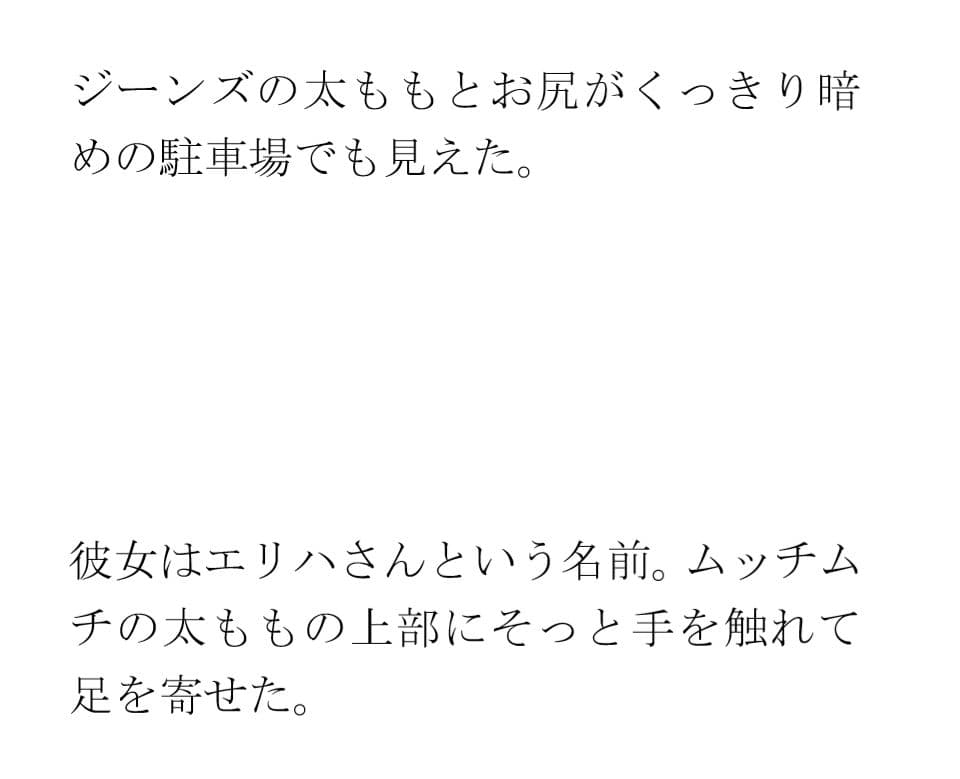 ジーンズの太ももとお尻がくっきり暗めの駐車場でも見えた。

彼女はエリハさんという名前。ムッチムチの太ももの上部にそっと手を触れて足を寄せた。